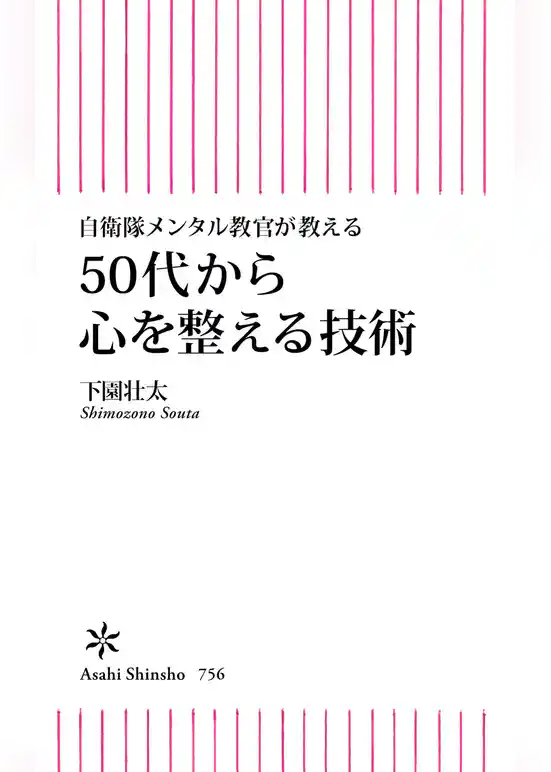 自衛隊メンタル教官が教える
50代から
心を整える技術

下園壮太
Shimozono Souta

Asahi Shinsho 756